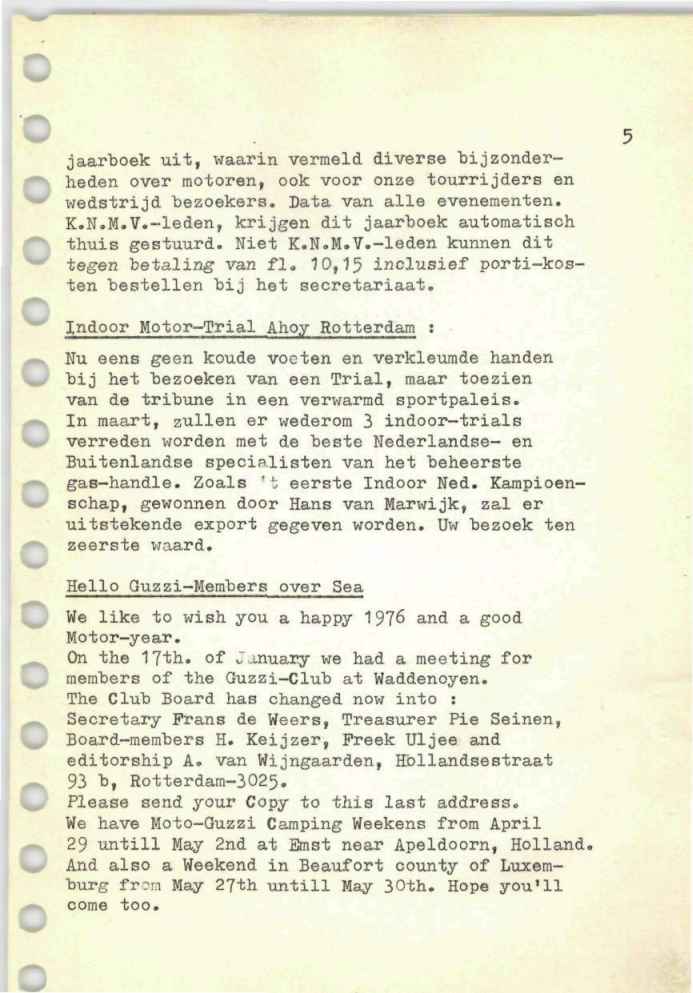 5

jaarboek uit, waarin vermeld diverse bijzonderheden over motoren, ook voor onze tourrijders en wedstrijd bezoekers. Data van alle evenementen. K.N.M.V.-leden, krijgen dit jaarboek automatisch thuis gestuurd. Niet K.N.M.V.-leden kunnen dit tegen betaling van fl. 10,15 inclusief porti-kosten bestellen bij het secretariaat.

Indoor Motor-Trial Ahoy Rotterdam :

Nu eens geen koude voeten en verkleumde handen bij het bezoeken van een Trial, maar toezien van de tribune in een verwarmd sportpaleis. In maart, zullen er wederom 3 indoor-trials verreden worden met de beste Nederlandse- en Buitenlandse specialisten van het beheerste gas-handle. Zoals 't eerste Indoor Ned. Kampioenschap, gewonnen door Hans van Marwijk, zal er uitstekende export gegeven worden. Uw bezoek ten zeerste waard.

Hello Guzzi-Members over Sea

We like to wish you a happy 1976 and a good Motor-year.
On the 17th. of January we had a meeting for members of the Guzzi-Club at Waddenoyen.
The Club Board has changed now into :
Secretary Frans de Weers, Treasurer Pie Seinen, Board-members H. Keijzer, Freek Uljee and editorship A. van Wijngaarden, Hollandsestraat 93 b, Rotterdam-3025.
Please send your Copy to this last address.
We have Moto-Guzzi Camping Weekens from April 29 untill May 2nd at Emst near Apeldoorn, Holland. And also a Weekend in Beaufort county of Luxemburg from May 27th untill May 30th. Hope you'll come too.